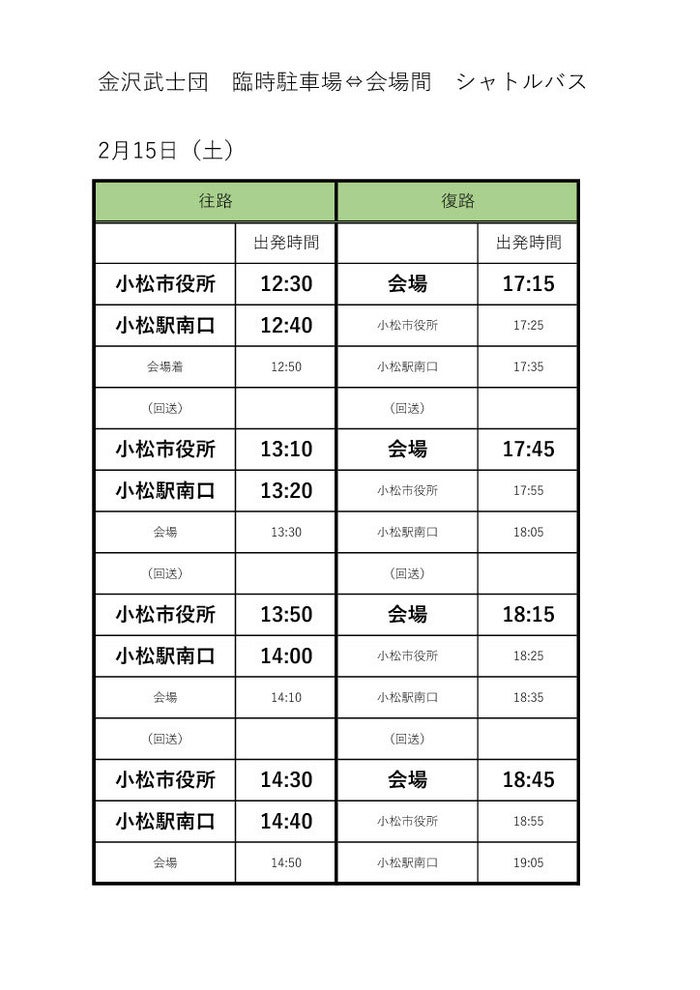 金沢武士団　臨時駐車場⇔会場間　シャトルバス

2月15日（土）

| 往路 | | 復路 | |
|---|---|---|---|
| | 出発時間 | | 出発時間 |
| 小松市役所 | 12:30 | 会場 | 17:15 |
| 小松駅南口 | 12:40 | 小松市役所 | 17:25 |
| 会場着 | 12:50 | 小松駅南口 | 17:35 |
| （回送） | | （回送） | |
| 小松市役所 | 13:10 | 会場 | 17:45 |
| 小松駅南口 | 13:20 | 小松市役所 | 17:55 |
| 会場 | 13:30 | 小松駅南口 | 18:05 |
| （回送） | | （回送） | |
| 小松市役所 | 13:50 | 会場 | 18:15 |
| 小松駅南口 | 14:00 | 小松市役所 | 18:25 |
| 会場 | 14:10 | 小松駅南口 | 18:35 |
| （回送） | | （回送） | |
| 小松市役所 | 14:30 | 会場 | 18:45 |
| 小松駅南口 | 14:40 | 小松市役所 | 18:55 |
| 会場 | 14:50 | 小松駅南口 | 19:05 |